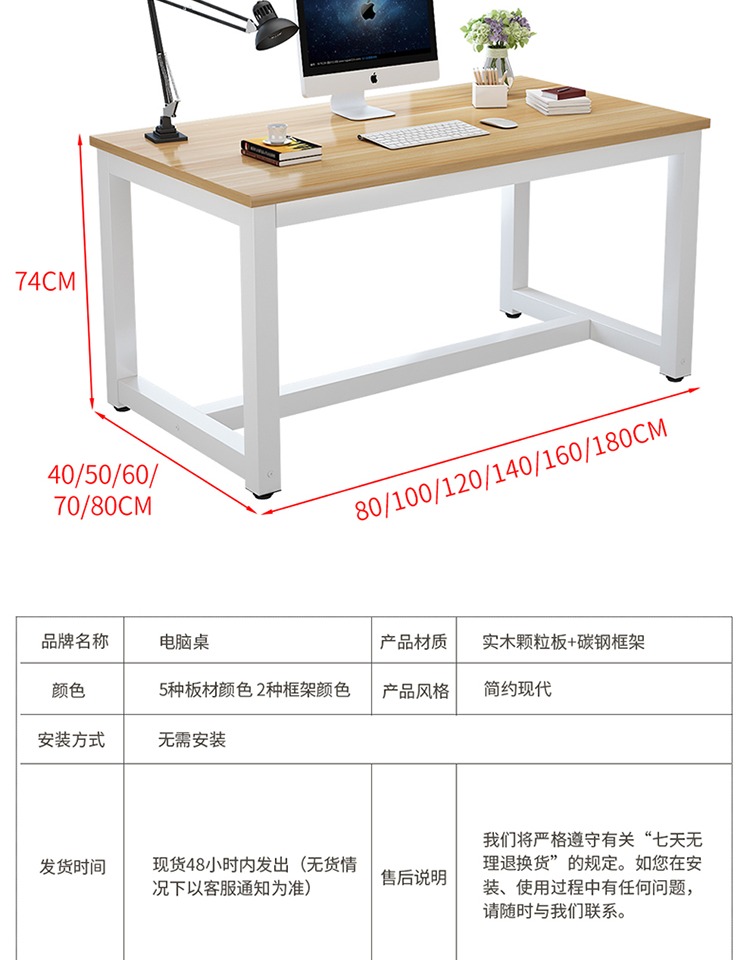 74CM

40/50/60/
70/80CM

80/100/120/140/160/180CM

| 品牌名称 | 电脑桌 | 产品材质 | 实木颗粒板+碳钢框架 |
|---|---|---|---|
| 颜色 | 5种板材颜色 2种框架颜色 | 产品风格 | 简约现代 |
| 安装方式 | 无需安装 | | |
| 发货时间 | 现货48小时内发出（无货情况下以客服通知为准） | 售后说明 | 我们将严格遵守有关“七天无理退换货”的规定。如您在安装、使用过程中有任何问题，请随时与我们联系。 |